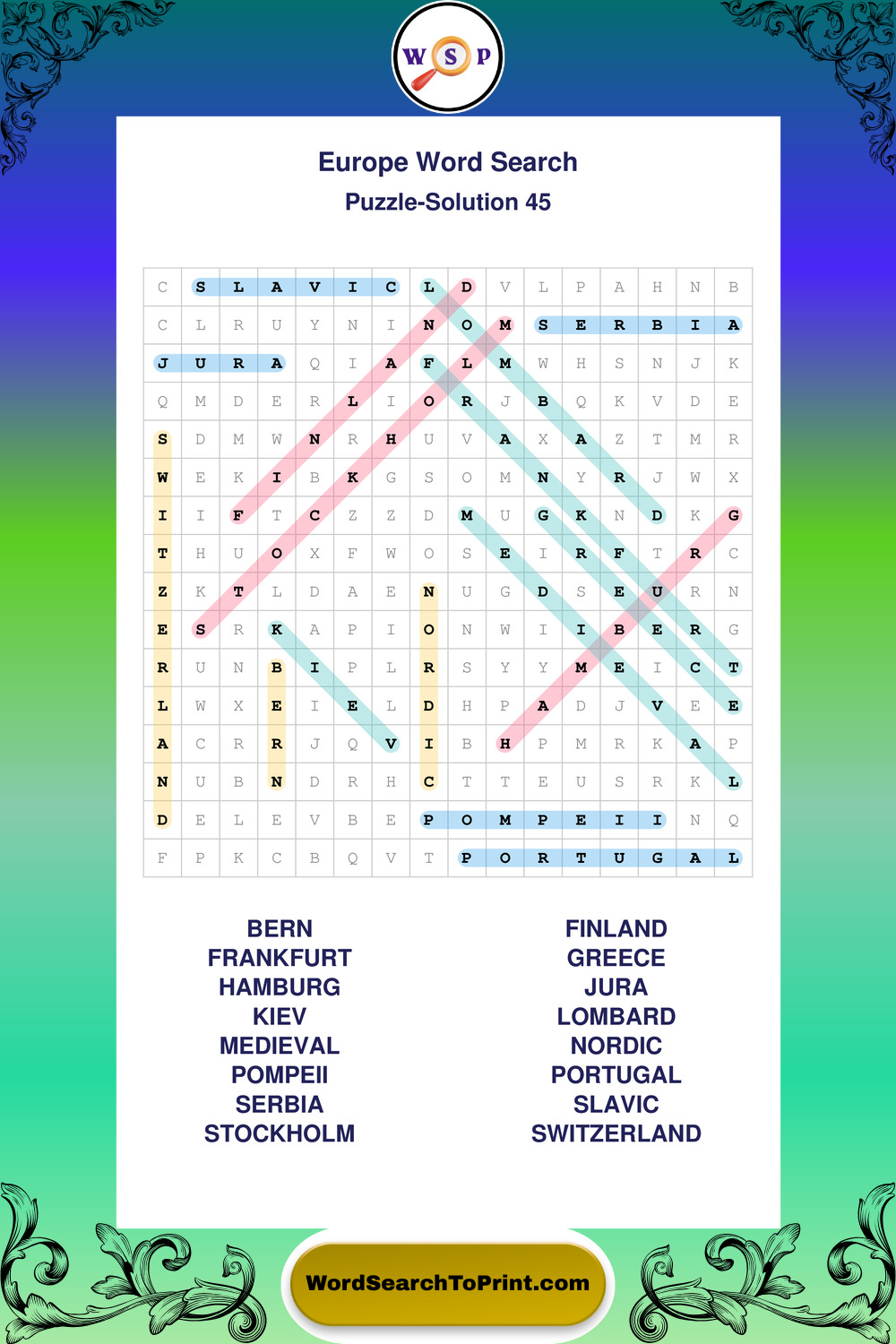 W S P

Europe Word Search
Puzzle-Solution 45

| C | S | L | A | V | I | C | L | D | V | L | P | A | H | N | B |
|---|---|---|---|---|---|---|---|---|---|---|---|---|---|---|---|
| C | L | R | U | Y | N | I | N | O | M | S | E | R | B | I | A |
| J | U | R | A | Q | I | A | F | L | M | W | H | S | N | J | K |
| Q | M | D | E | R | L | I | O | R | J | B | Q | K | V | D | E |
| S | D | M | W | N | R | H | U | V | A | X | A | Z | T | M | R |
| W | E | K | I | B | K | G | S | O | M | N | Y | R | J | W | X |
| I | I | F | T | C | Z | Z | D | M | U | G | K | N | D | K | G |
| T | H | U | O | X | F | W | O | S | E | I | R | F | T | R | C |
| Z | K | T | L | D | A | E | N | U | G | D | S | E | U | R | N |
| E | S | R | K | A | P | I | O | N | W | I | I | B | E | R | G |
| R | U | N | B | I | P | L | R | S | Y | Y | M | E | I | C | T |
| L | W | X | E | I | E | L | D | H | P | A | D | J | V | E | E |
| A | C | R | R | J | Q | V | I | B | H | P | M | R | K | A | P |
| N | U | B | N | D | R | H | C | T | T | E | U | S | R | K | L |
| D | E | L | E | V | B | E | P | O | M | P | E | I | I | N | Q |
| F | P | K | C | B | Q | V | T | P | O | R | T | U | G | A | L |

BERN
FRANKFURT
HAMBURG
KIEV
MEDIEVAL
POMPEII
SERBIA
STOCKHOLM

FINLAND
GREECE
JURA
LOMBARD
NORDIC
PORTUGAL
SLAVIC
SWITZERLAND

WordSearchToPrint.com